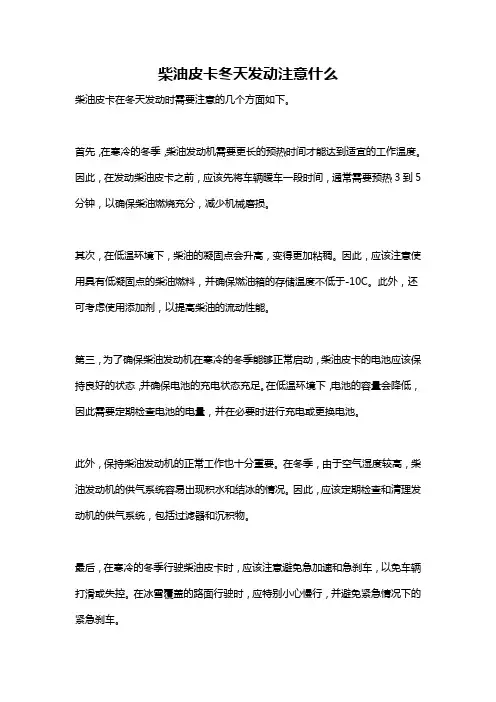 柴油皮卡冬天发动注意什么

柴油皮卡在冬天发动时需要注意的几个方面如下。

首先，在寒冷的冬季，柴油发动机需要更长的预热时间才能达到适宜的工作温度。因此，在发动柴油皮卡之前，应该先将车辆暖车一段时间，通常需要预热 3 到 5 分钟，以确保柴油燃烧充分，减少机械磨损。

其次，在低温环境下，柴油的凝固点会升高，变得更加粘稠。因此，应该注意使用具有低凝固点的柴油燃料，并确保燃油箱的存储温度不低于-10C。此外，还可考虑使用添加剂，以提高柴油的流动性能。

第三，为了确保柴油发动机在寒冷的冬季能够正常启动，柴油皮卡的电池应该保持良好的状态，并确保电池的充电状态充足。在低温环境下，电池的容量会降低，因此需要定期检查电池的电量，并在必要时进行充电或更换电池。

此外，保持柴油发动机的正常工作也十分重要。在冬季，由于空气湿度较高，柴油发动机的供气系统容易出现积水和结冰的情况。因此，应该定期检查和清理发动机的供气系统，包括过滤器和沉积物。

最后，在寒冷的冬季行驶柴油皮卡时，应该注意避免急加速和急刹车，以免车辆打滑或失控。在冰雪覆盖的路面行驶时，应特别小心慢行，并避免紧急情况下的紧急刹车。